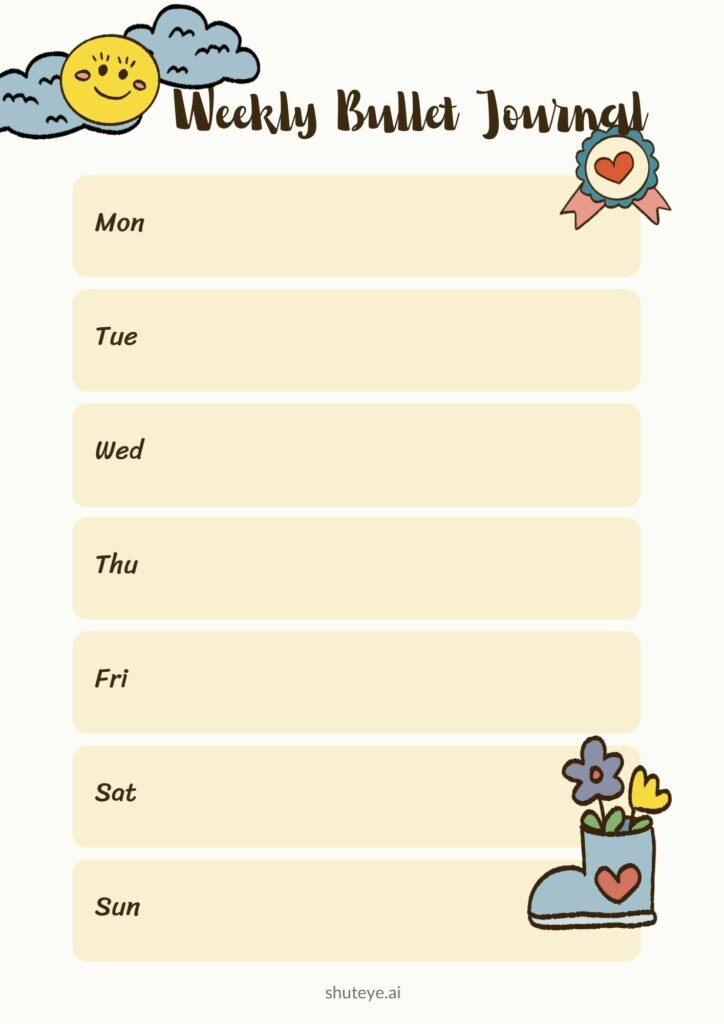 Weekly Bullet Journal

Mon

Tue

Wed

Thu

Fri

Sat

Sun

shuteye.ai